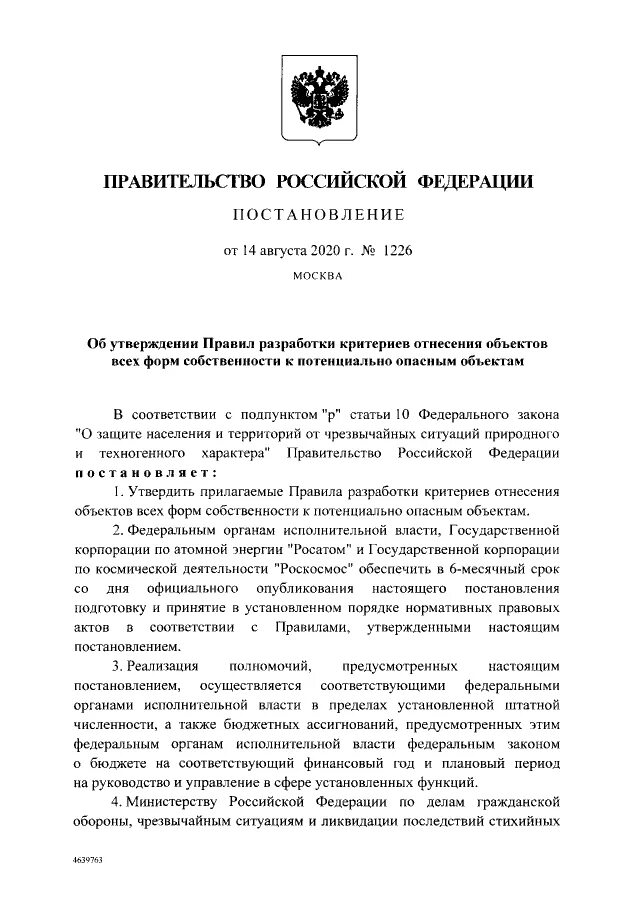 ПРАВИТЕЛЬСТВО РОССИЙСКОЙ ФЕДЕРАЦИИ

ПОСТАНОВЛЕНИЕ

от 14 августа 2020 г. № 1226

МОСКВА

Об утверждении Правил разработки критериев отнесения объектов всех форм собственности к потенциально опасным объектам

В соответствии с подпунктом "р" статьи 10 Федерального закона "О защите населения и территорий от чрезвычайных ситуаций природного и техногенного характера" Правительство Российской Федерации постановляет:

1. Утвердить прилагаемые Правила разработки критериев отнесения объектов всех форм собственности к потенциально опасным объектам.

2. Федеральным органам исполнительной власти, Государственной корпорации по атомной энергии "Росатом" и Государственной корпорации по космической деятельности "Роскосмос" обеспечить в 6-месячный срок со дня официального опубликования настоящего постановления подготовку и принятие в установленном порядке нормативных правовых актов в соответствии с Правилами, утвержденными настоящим постановлением.

3. Реализация полномочий, предусмотренных настоящим постановлением, осуществляется соответствующими федеральными органами исполнительной власти в пределах установленной штатной численности, а также бюджетных ассигнований, предусмотренных этим федеральным органам исполнительной власти федеральным законом о бюджете на соответствующий финансовый год и плановый период на руководство и управление в сфере установленных функций.

4. Министерству Российской Федерации по делам гражданской обороны, чрезвычайным ситуациям и ликвидации последствий стихийных

4639763